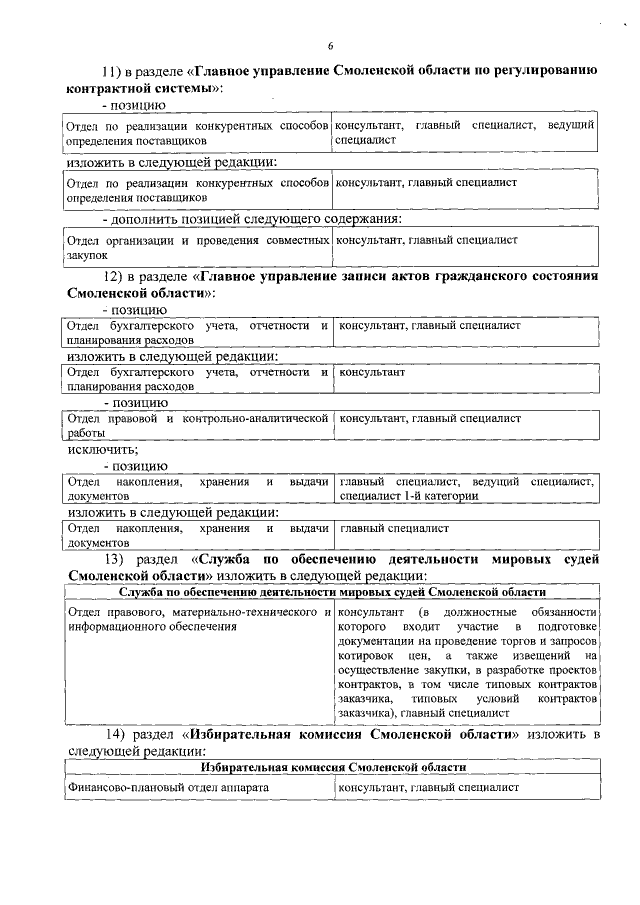 6

11) в разделе «**Главное управление Смоленской области по регулированию контрактной системы**»:

- позицию

| Отдел по реализации конкурентных способов определения поставщиков | консультант, главный специалист, ведущий специалист |
|---|---|

изложить в следующей редакции:

| Отдел по реализации конкурентных способов определения поставщиков | консультант, главный специалист |
|---|---|

- дополнить позицией следующего содержания:

| Отдел организации и проведения совместных закупок | консультант, главный специалист |
|---|---|

12) в разделе «**Главное управление записи актов гражданского состояния Смоленской области**»:

- позицию

| Отдел бухгалтерского учета, отчетности и планирования расходов | консультант, главный специалист |
|---|---|

изложить в следующей редакции:

| Отдел бухгалтерского учета, отчетности и планирования расходов | консультант |
|---|---|

- позицию

| Отдел правовой и контрольно-аналитической работы | консультант, главный специалист |
|---|---|

исключить;

- позицию

| Отдел накопления, хранения и выдачи документов | главный специалист, ведущий специалист, специалист 1-й категории |
|---|---|

изложить в следующей редакции:

| Отдел накопления, хранения и выдачи документов | главный специалист |
|---|---|

13) раздел «**Служба по обеспечению деятельности мировых судей Смоленской области**» изложить в следующей редакции:

| Служба по обеспечению деятельности мировых судей Смоленской области | |
|---|---|
| Отдел правового, материально-технического и информационного обеспечения | консультант (в должностные обязанности которого входит участие в подготовке документации на проведение торгов и запросов котировок цен, а также извещений на осуществление закупки, в разработке проектов контрактов, в том числе типовых контрактов заказчика, типовых условий контрактов заказчика), главный специалист |

14) раздел «**Избирательная комиссия Смоленской области**» изложить в следующей редакции:

| Избирательная комиссия Смоленской области | |
|---|---|
| Финансово-плановый отдел аппарата | консультант, главный специалист |